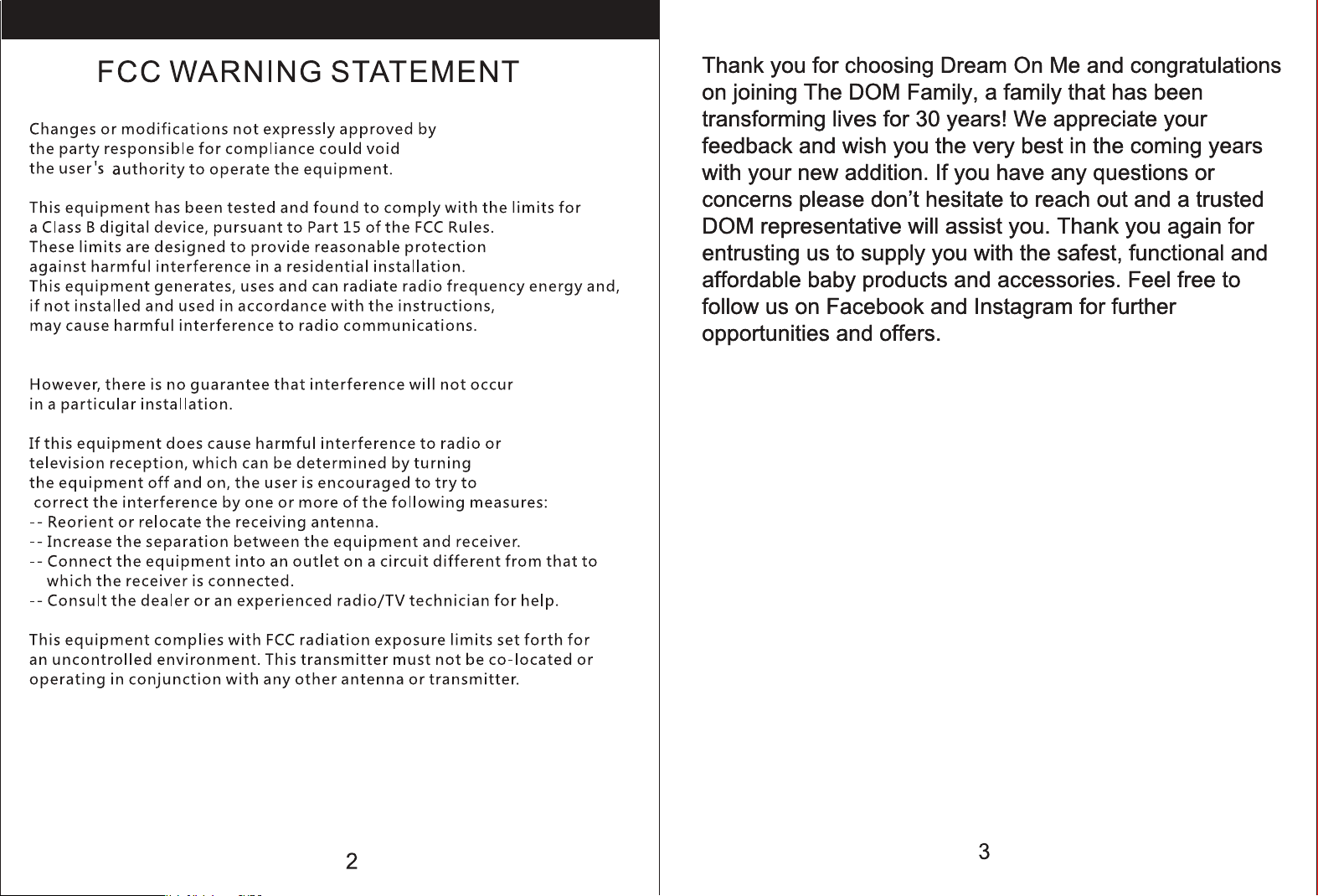 FCC WARNING STATEMENT

Changes or modifications not expressly approved by the party responsible for compliance could void the user's authority to operate the equipment.

This equipment has been tested and found to comply with the limits for a Class B digital device, pursuant to Part 15 of the FCC Rules. These limits are designed to provide reasonable protection against harmful interference in a residential installation. This equipment generates, uses and can radiate radio frequency energy and, if not installed and used in accordance with the instructions, may cause harmful interference to radio communications.

However, there is no guarantee that interference will not occur in a particular installation.

If this equipment does cause harmful interference to radio or television reception, which can be determined by turning the equipment off and on, the user is encouraged to try to correct the interference by one or more of the following measures:
-- Reorient or relocate the receiving antenna.
-- Increase the separation between the equipment and receiver.
-- Connect the equipment into an outlet on a circuit different from that to which the receiver is connected.
-- Consult the dealer or an experienced radio/TV technician for help.

This equipment complies with FCC radiation exposure limits set forth for an uncontrolled environment. This transmitter must not be co-located or operating in conjunction with any other antenna or transmitter.

2

Thank you for choosing Dream On Me and congratulations on joining The DOM Family, a family that has been transforming lives for 30 years! We appreciate your feedback and wish you the very best in the coming years with your new addition. If you have any questions or concerns please don't hesitate to reach out and a trusted DOM representative will assist you. Thank you again for entrusting us to supply you with the safest, functional and affordable baby products and accessories. Feel free to follow us on Facebook and Instagram for further opportunities and offers.

3